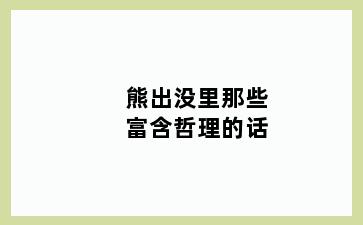 熊出没里那些
富含哲理的话